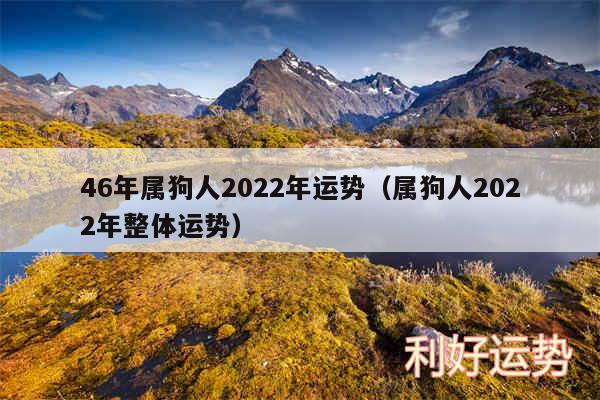 46年属狗人2022年运势（属狗人2022年整体运势）

利好运势